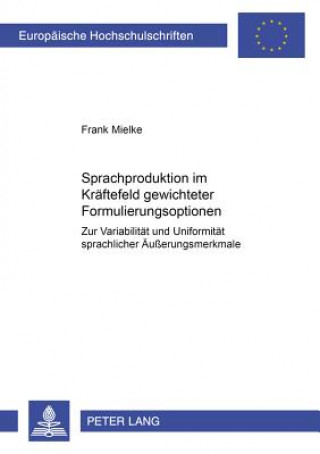 Europäische Hochschulschriften

Frank Mielke

Sprachproduktion im Kräftefeld gewichteter Formulierungsoptionen

Zur Variabilität und Uniformität sprachlicher Äußerungsmerkmale

PETER LANG